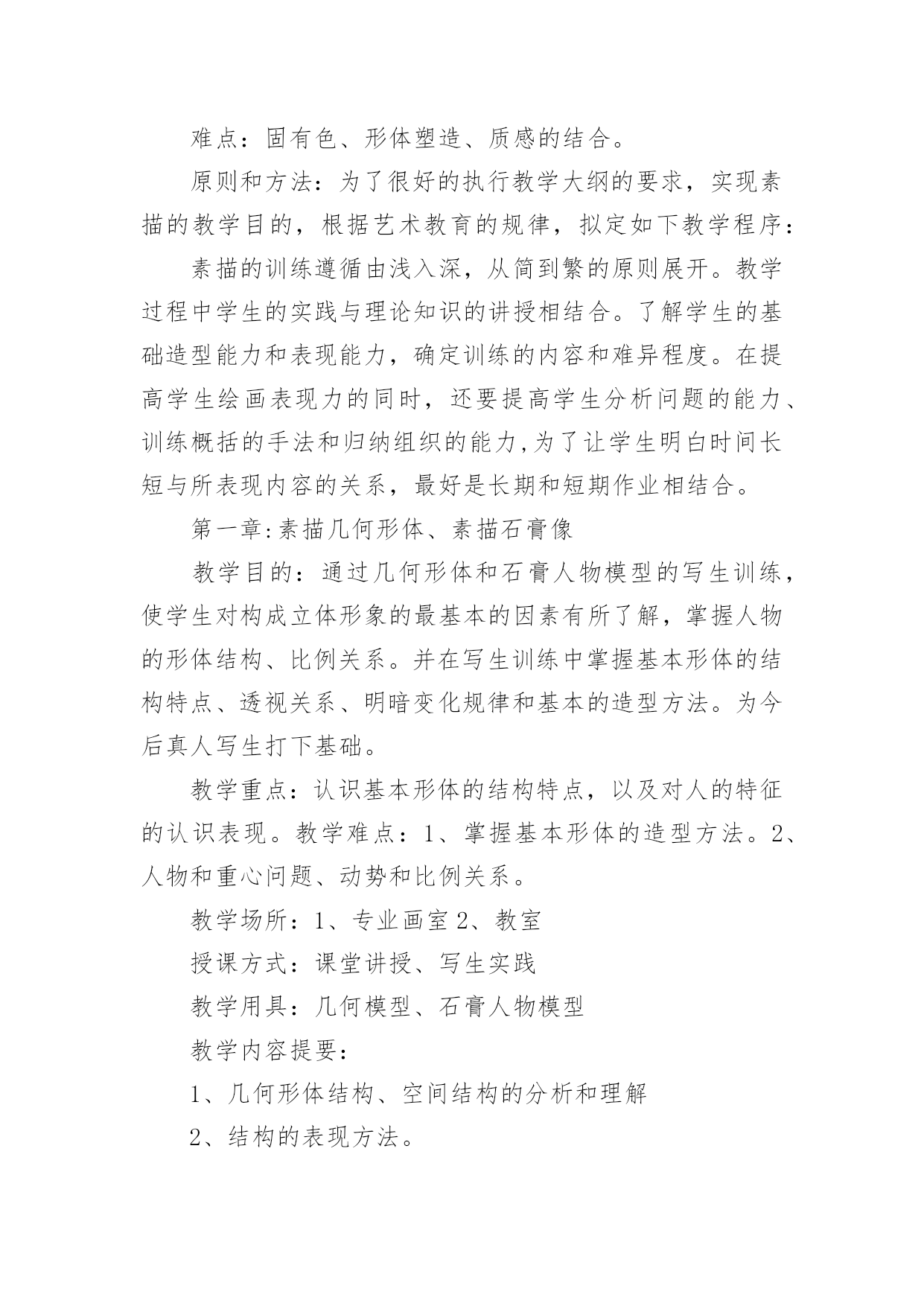 难点：固有色、形体塑造、质感的结合。

原则和方法：为了很好的执行教学大纲的要求，实现素描的教学目的，根据艺术教育的规律，拟定如下教学程序：

素描的训练遵循由浅入深，从简到繁的原则展开。教学过程中学生的实践与理论知识的讲授相结合。了解学生的基础造型能力和表现能力，确定训练的内容和难异程度。在提高学生绘画表现力的同时，还要提高学生分析问题的能力、训练概括的手法和归纳组织的能力,为了让学生明白时间长短与所表现内容的关系，最好是长期和短期作业相结合。

第一章:素描几何形体、素描石膏像

教学目的：通过几何形体和石膏人物模型的写生训练，使学生对构成立体形象的最基本的因素有所了解，掌握人物的形体结构、比例关系。并在写生训练中掌握基本形体的结构特点、透视关系、明暗变化规律和基本的造型方法。为今后真人写生打下基础。

教学重点：认识基本形体的结构特点，以及对人的特征的认识表现。教学难点：1、掌握基本形体的造型方法。2、人物和重心问题、动势和比例关系。

教学场所：1、专业画室 2、教室

授课方式：课堂讲授、写生实践

教学用具：几何模型、石膏人物模型

教学内容提要：

1、几何形体结构、空间结构的分析和理解

2、结构的表现方法。